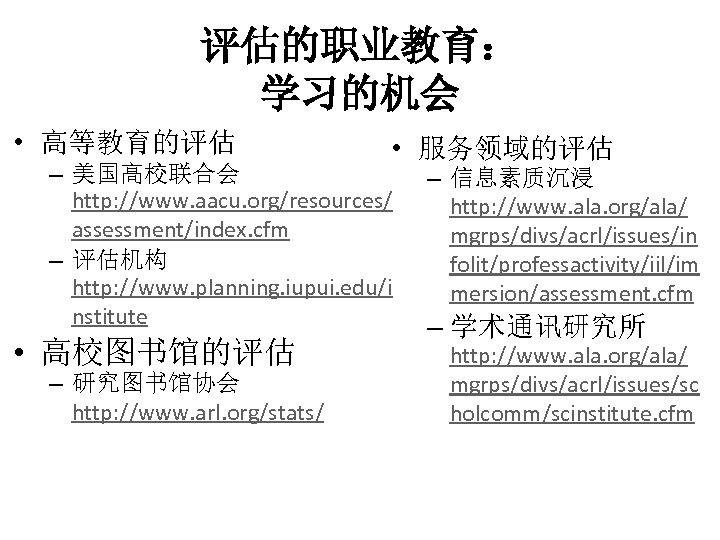 评估的职业教育：
学习的机会

• 高等教育的评估
– 美国高校联合会 http://www.aacu.org/resources/assessment/index.cfm
– 评估机构 http://www.planning.iupui.edu/institute

• 高校图书馆的评估
– 研究图书馆协会 http://www.arl.org/stats/

• 服务领域的评估
– 信息素质沉浸 http://www.ala.org/ala/mgrps/divs/acrl/issues/infolit/professactivity/iil/immersion/assessment.cfm
– 学术通讯研究所 http://www.ala.org/ala/mgrps/divs/acrl/issues/scholcomm/scinstitute.cfm